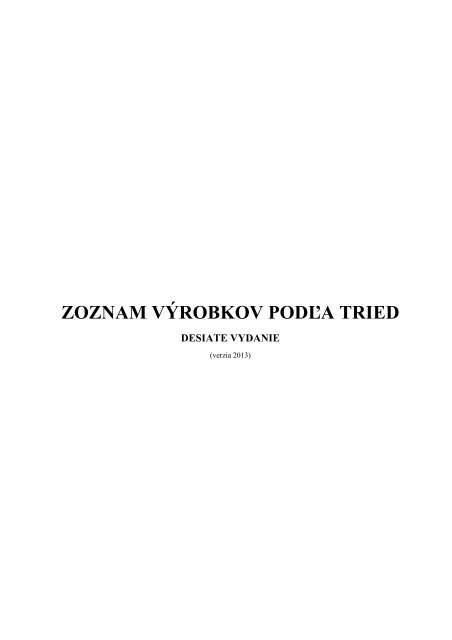 ZOZNAM VÝROBKOV PODĽA TRIED

DESIATE VYDANIE

(verzia 2013)